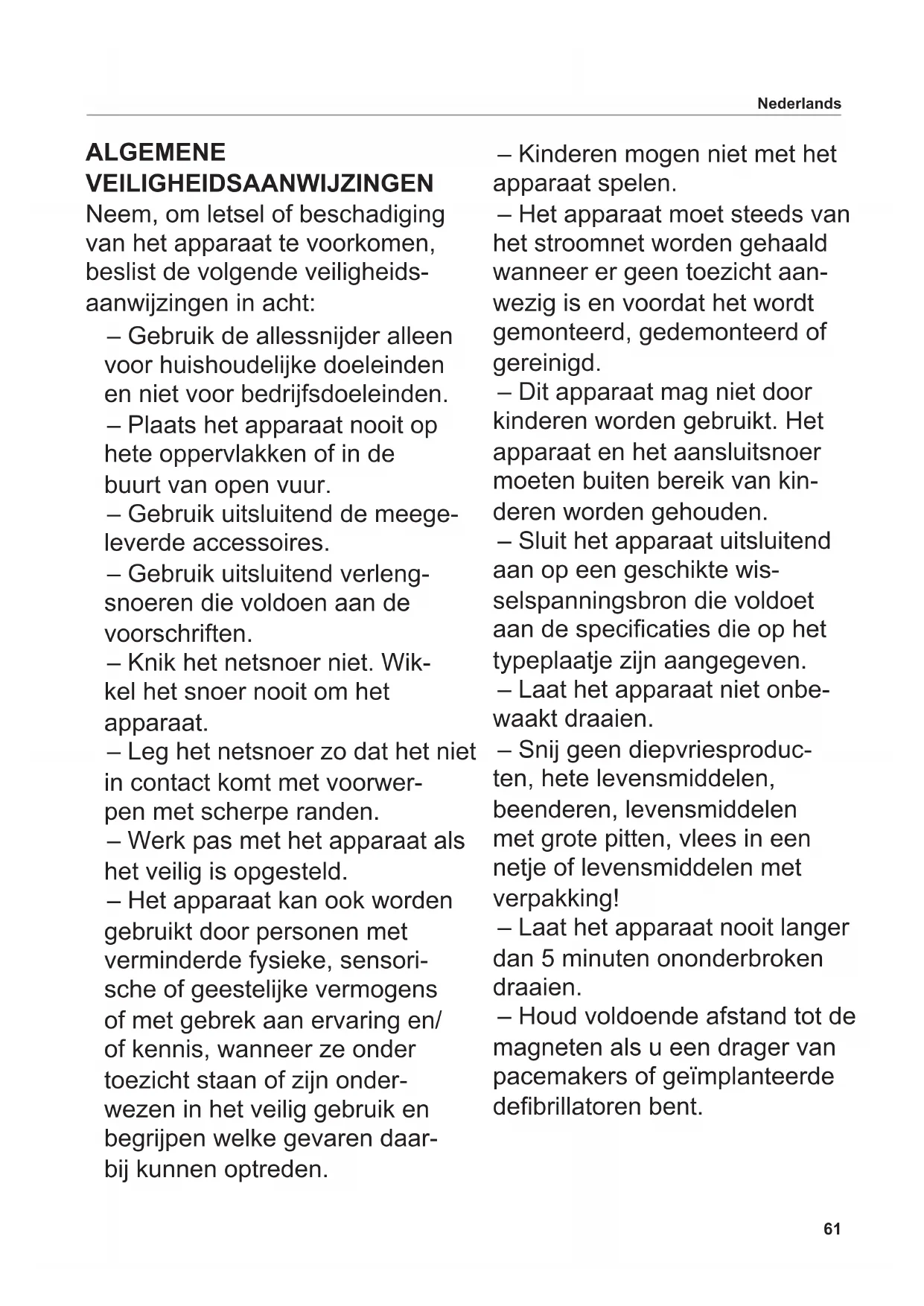 Nederlands

ALGEMENE VEILIGHEIDSAANWIJZINGEN
Neem, om letsel of beschadiging van het apparaat te voorkomen, beslist de volgende veiligheidsaanwijzingen in acht:

– Gebruik de allessnijder alleen voor huishoudelijke doeleinden en niet voor bedrijfsdoeleinden.
– Plaats het apparaat nooit op hete oppervlakken of in de buurt van open vuur.
– Gebruik uitsluitend de meegeleverde accessoires.
– Gebruik uitsluitend verlengsnoeren die voldoen aan de voorschriften.
– Knik het netsnoer niet. Wikkel het snoer nooit om het apparaat.
– Leg het netsnoer zo dat het niet in contact komt met voorwerpen met scherpe randen.
– Werk pas met het apparaat als het veilig is opgesteld.
– Het apparaat kan ook worden gebruikt door personen met verminderde fysieke, sensorische of geestelijke vermogens of met gebrek aan ervaring en/ of kennis, wanneer ze onder toezicht staan of zijn onderwezen in het veilig gebruik en begrijpen welke gevaren daarbij kunnen optreden.
– Kinderen mogen niet met het apparaat spelen.
– Het apparaat moet steeds van het stroomnet worden gehaald wanneer er geen toezicht aanwezig is en voordat het wordt gemonteerd, gedemonteerd of gereinigd.
– Dit apparaat mag niet door kinderen worden gebruikt. Het apparaat en het aansluitsnoer moeten buiten bereik van kinderen worden gehouden.
– Sluit het apparaat uitsluitend aan op een geschikte wisselspanningsbron die voldoet aan de specificaties die op het typeplaatje zijn aangegeven.
– Laat het apparaat niet onbewaakt draaien.
– Snij geen diepvriesproducten, hete levensmiddelen, beenderen, levensmiddelen met grote pitten, vlees in een netje of levensmiddelen met verpakking!
– Laat het apparaat nooit langer dan 5 minuten ononderbroken draaien.
– Houd voldoende afstand tot de magneten als u een drager van pacemakers of geïmplanteerde defibrillatoren bent.

61